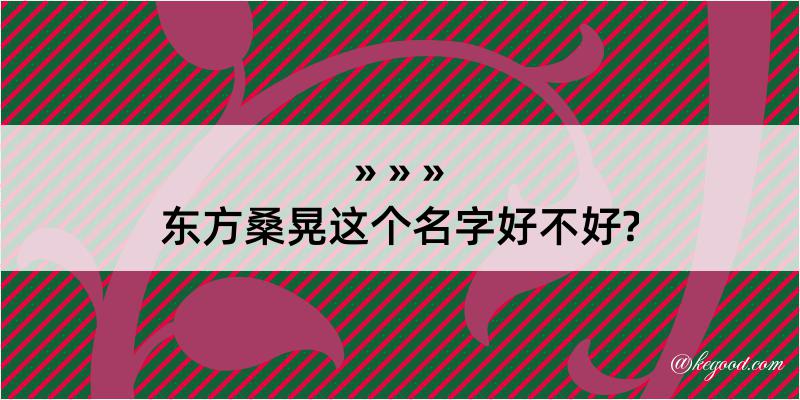 » » »
东方桑晃这个名字好不好?

@kegood.com